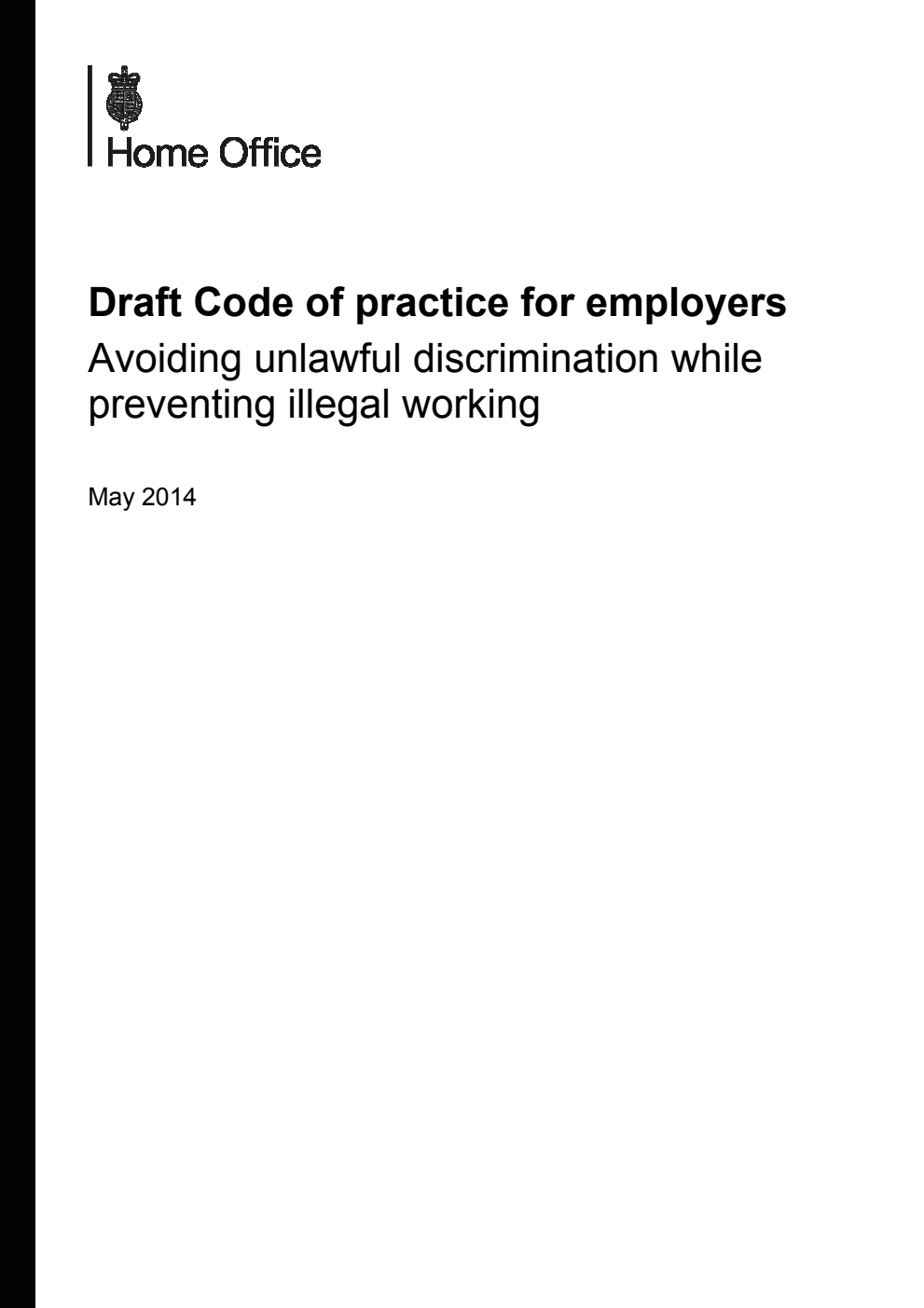 Home Office

Draft Code of practice for employers

Avoiding unlawful discrimination while preventing illegal working

May 2014